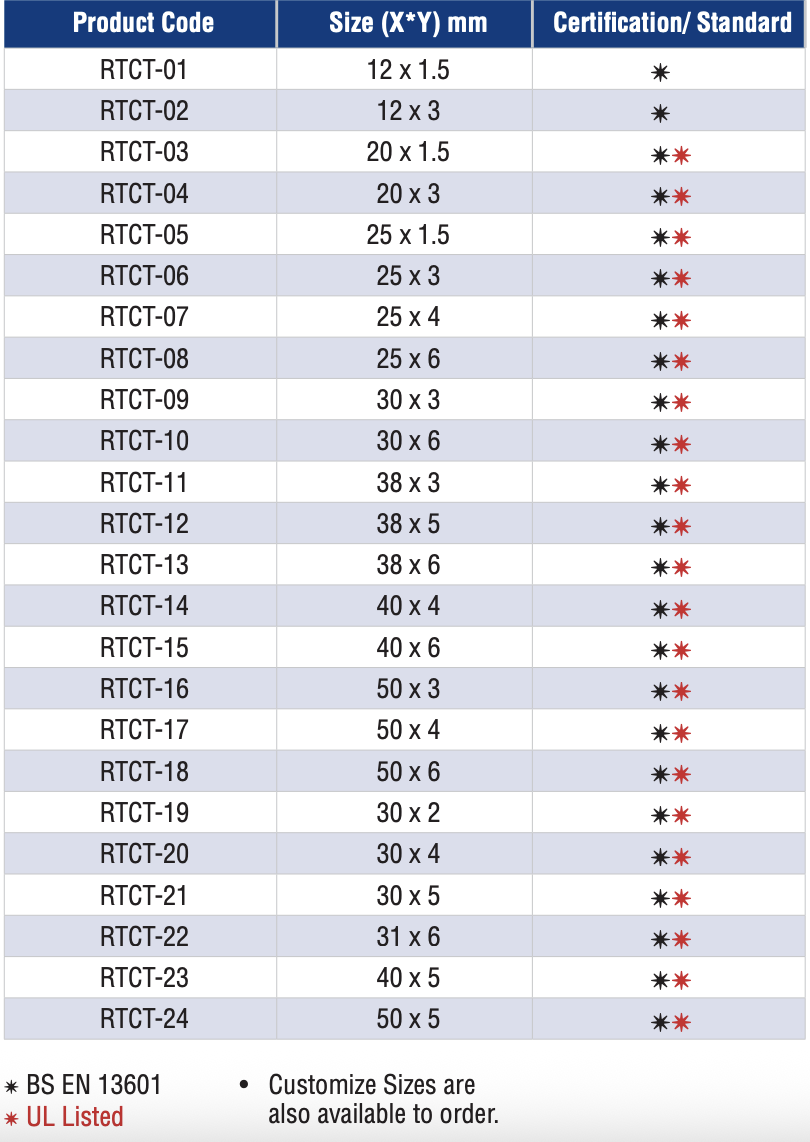 | Product Code | Size (X*Y) mm | Certification/ Standard |
|---|---|---|
| RTCT-01 | 12 x 1.5 | ✷ |
| RTCT-02 | 12 x 3 | ✷ |
| RTCT-03 | 20 x 1.5 | ✷✷ |
| RTCT-04 | 20 x 3 | ✷✷ |
| RTCT-05 | 25 x 1.5 | ✷✷ |
| RTCT-06 | 25 x 3 | ✷✷ |
| RTCT-07 | 25 x 4 | ✷✷ |
| RTCT-08 | 25 x 6 | ✷✷ |
| RTCT-09 | 30 x 3 | ✷✷ |
| RTCT-10 | 30 x 6 | ✷✷ |
| RTCT-11 | 38 x 3 | ✷✷ |
| RTCT-12 | 38 x 5 | ✷✷ |
| RTCT-13 | 38 x 6 | ✷✷ |
| RTCT-14 | 40 x 4 | ✷✷ |
| RTCT-15 | 40 x 6 | ✷✷ |
| RTCT-16 | 50 x 3 | ✷✷ |
| RTCT-17 | 50 x 4 | ✷✷ |
| RTCT-18 | 50 x 6 | ✷✷ |
| RTCT-19 | 30 x 2 | ✷✷ |
| RTCT-20 | 30 x 4 | ✷✷ |
| RTCT-21 | 30 x 5 | ✷✷ |
| RTCT-22 | 31 x 6 | ✷✷ |
| RTCT-23 | 40 x 5 | ✷✷ |
| RTCT-24 | 50 x 5 | ✷✷ |

✷ BS EN 13601
✷ UL Listed

• Customize Sizes are also available to order.